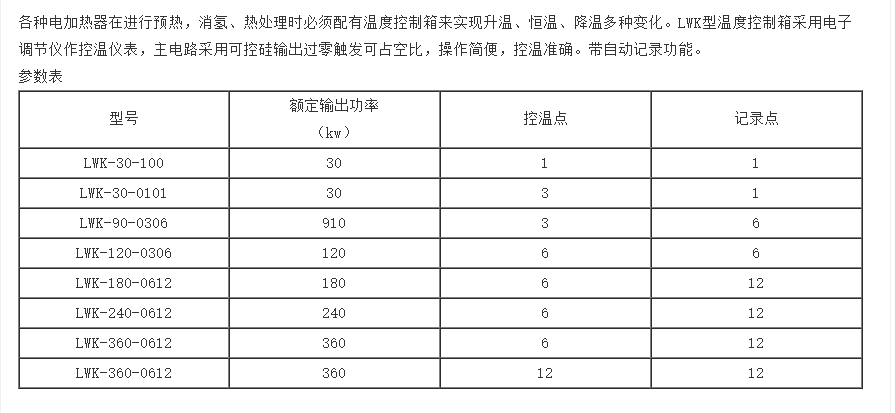 各种电加热器在进行预热，消氢、热处理时必须配有温度控制箱来实现升温、恒温、降温多种变化。LWK型温度控制箱采用电子调节仪作控温仪表，主电路采用可控硅输出过零触发可占空比，操作简便，控温准确。带自动记录功能。

参数表

| 型号 | 额定输出功率（kw） | 控温点 | 记录点 |
|---|---|---|---|
| LWK-30-100 | 30 | 1 | 1 |
| LWK-30-0101 | 30 | 3 | 1 |
| LWK-90-0306 | 910 | 3 | 6 |
| LWK-120-0306 | 120 | 6 | 6 |
| LWK-180-0612 | 180 | 6 | 12 |
| LWK-240-0612 | 240 | 6 | 12 |
| LWK-360-0612 | 360 | 6 | 12 |
| LWK-360-0612 | 360 | 12 | 12 |